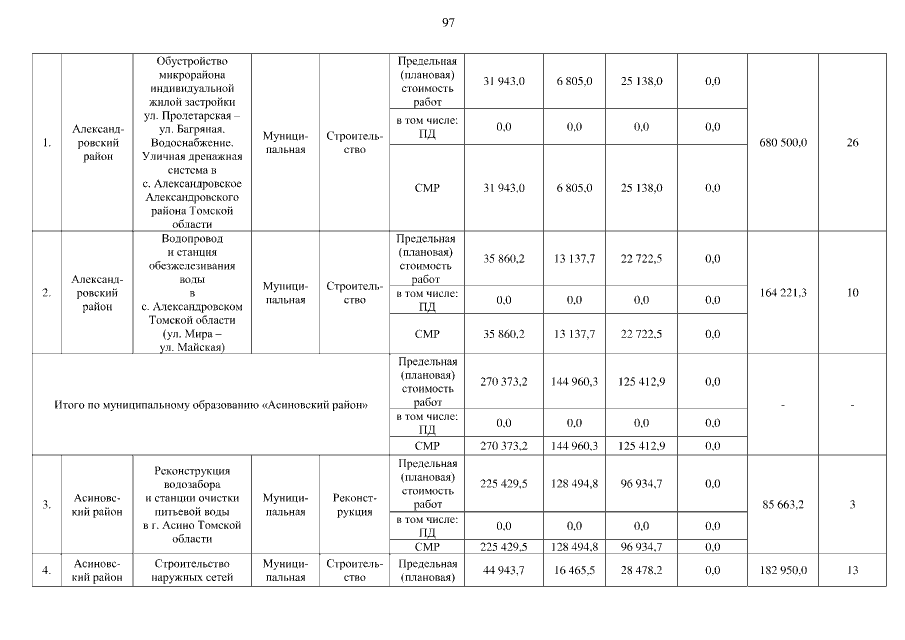 97

| 1. | Александровский район | Обустройство микрорайона индивидуальной жилой застройки ул. Пролетарская – ул. Багряная. Водоснабжение. Уличная дренажная система в с. Александровское Александровского района Томской области | Муниципальная | Строительство | Предельная (плановая) стоимость работ | 31 943,0 | 6 805,0 | 25 138,0 | 0,0 | 680 500,0 | 26 |
|---|---|---|---|---|---|---|---|---|---|---|---|
| | | | | | в том числе: ПД | 0,0 | 0,0 | 0,0 | 0,0 | | |
| | | | | | СМР | 31 943,0 | 6 805,0 | 25 138,0 | 0,0 | | |
| 2. | Александровский район | Водопровод и станция обезжелезивания воды в с. Александровском Томской области (ул. Мира – ул. Майская) | Муниципальная | Строительство | Предельная (плановая) стоимость работ | 35 860,2 | 13 137,7 | 22 722,5 | 0,0 | 164 221,3 | 10 |
| | | | | | в том числе: ПД | 0,0 | 0,0 | 0,0 | 0,0 | | |
| | | | | | СМР | 35 860,2 | 13 137,7 | 22 722,5 | 0,0 | | |
| Итого по муниципальному образованию «Асиновский район» | | | | | Предельная (плановая) стоимость работ | 270 373,2 | 144 960,3 | 125 412,9 | 0,0 | - | - |
| | | | | | в том числе: ПД | 0,0 | 0,0 | 0,0 | 0,0 | | |
| | | | | | СМР | 270 373,2 | 144 960,3 | 125 412,9 | 0,0 | | |
| 3. | Асиновский район | Реконструкция водозабора и станции очистки питьевой воды в г. Асино Томской области | Муниципальная | Реконструкция | Предельная (плановая) стоимость работ | 225 429,5 | 128 494,8 | 96 934,7 | 0,0 | 85 663,2 | 3 |
| | | | | | в том числе: ПД | 0,0 | 0,0 | 0,0 | 0,0 | | |
| | | | | | СМР | 225 429,5 | 128 494,8 | 96 934,7 | 0,0 | | |
| 4. | Асиновский район | Строительство наружных сетей | Муниципальная | Строительство | Предельная (плановая) | 44 943,7 | 16 465,5 | 28 478,2 | 0,0 | 182 950,0 | 13 |